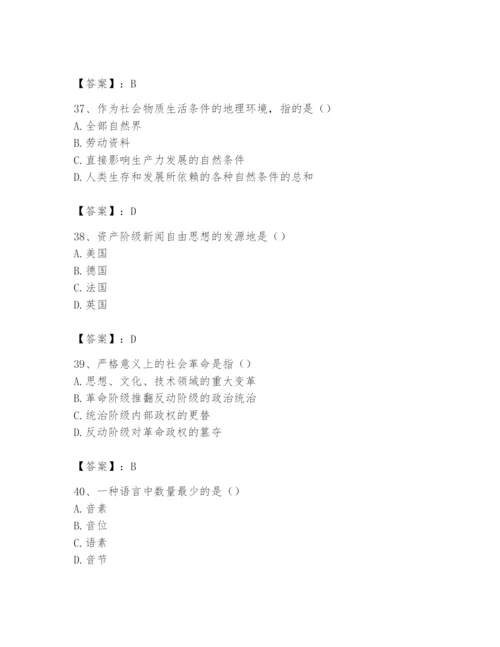 【答案】：B

37、作为社会物质生活条件的地理环境，指的是（）
A. 全部自然界
B. 劳动资料
C. 直接影响生产力发展的自然条件
D. 人类生存和发展所依赖的各种自然条件的总和

【答案】：D

38、资产阶级新闻自由思想的发源地是（）
A. 美国
B. 德国
C. 法国
D. 英国

【答案】：D

39、严格意义上的社会革命是指（）
A. 思想、文化、技术领域的重大变革
B. 革命阶级推翻反动阶级的政治统治
C. 统治阶级内部政权的更替
D. 反动阶级对革命政权的篡夺

【答案】：B

40、一种语言中数量最少的是（）
A. 音素
B. 音位
C. 语素
D. 音节